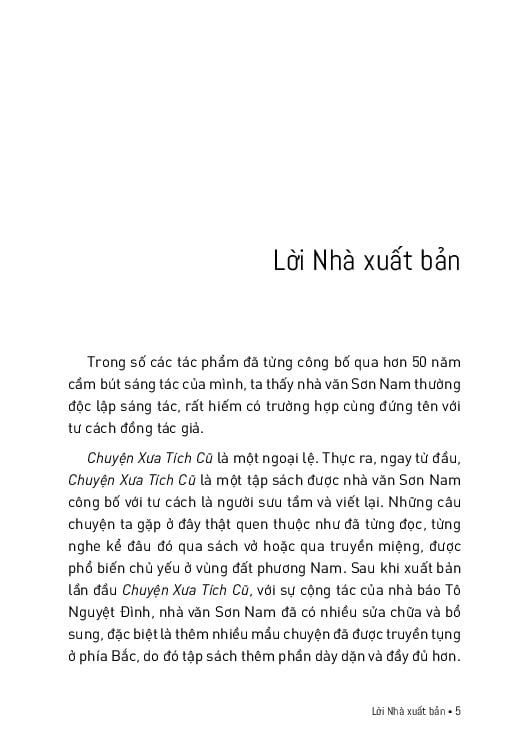 Lời Nhà xuất bản

Trong số các tác phẩm đã từng công bố qua hơn 50 năm cầm bút sáng tác của mình, ta thấy nhà văn Sơn Nam thường độc lập sáng tác, rất hiếm có trường hợp cùng đứng tên với tư cách đồng tác giả.

Chuyện Xưa Tích Cũ là một ngoại lệ. Thực ra, ngay từ đầu, Chuyện Xưa Tích Cũ là một tập sách được nhà văn Sơn Nam công bố với tư cách là người sưu tầm và viết lại. Những câu chuyện ta gặp ở đây thật quen thuộc như đã từng đọc, từng nghe kể đâu đó qua sách vở hoặc qua truyền miệng, được phổ biến chủ yếu ở vùng đất phương Nam. Sau khi xuất bản lần đầu Chuyện Xưa Tích Cũ, với sự cộng tác của nhà báo Tô Nguyệt Đình, nhà văn Sơn Nam đã có nhiều sửa chữa và bổ sung, đặc biệt là thêm nhiều mẩu chuyện đã được truyền tụng ở phía Bắc, do đó tập sách thêm phần dày dặn và đầy đủ hơn.

Lời Nhà xuất bản • 5